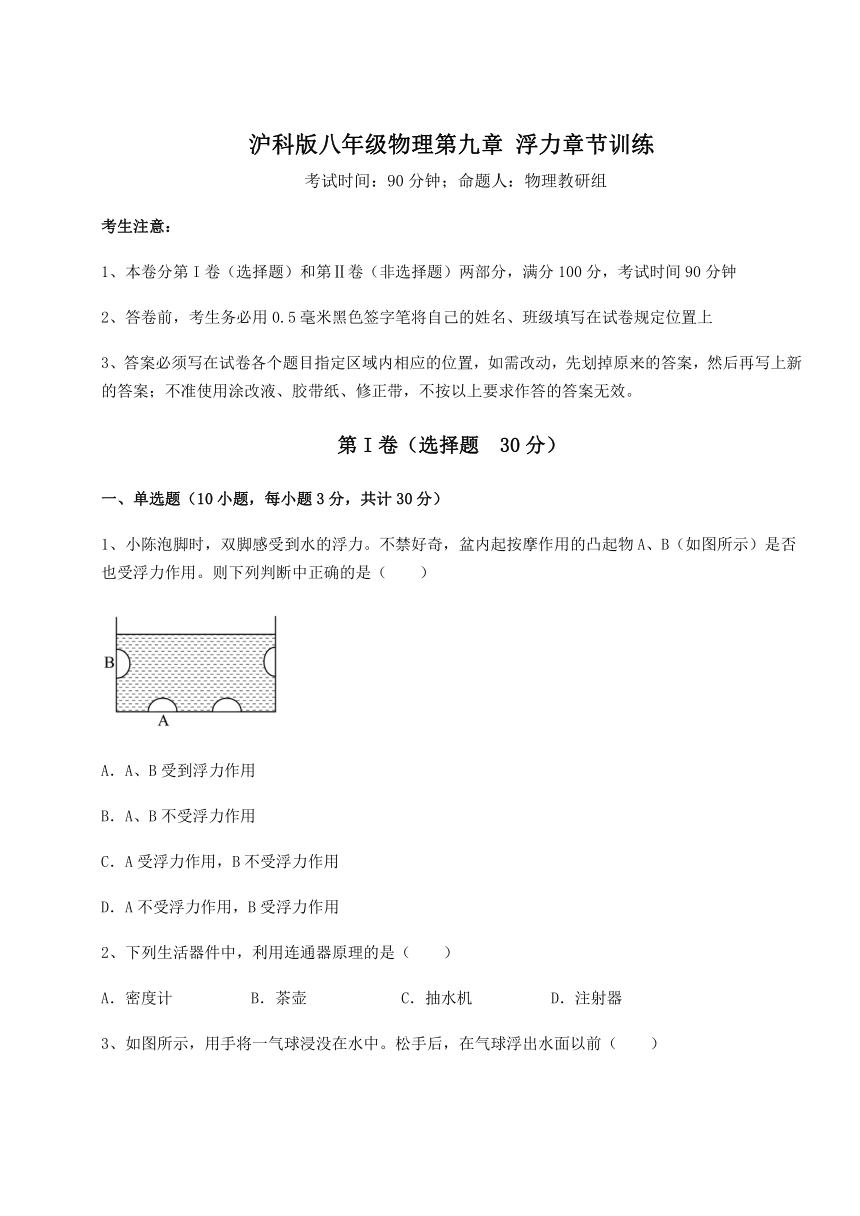 沪科版八年级物理第九章 浮力章节训练

考试时间：90 分钟；命题人：物理教研组

考生注意：

1、本卷分第 I 卷（选择题）和第Ⅱ卷（非选择题）两部分，满分 100 分，考试时间 90 分钟

2、答卷前，考生务必用 0.5 毫米黑色签字笔将自己的姓名、班级填写在试卷规定位置上

3、答案必须写在试卷各个题目指定区域内相应的位置，如需改动，先划掉原来的答案，然后再写上新的答案；不准使用涂改液、胶带纸、修正带，不按以上要求作答的答案无效。

第 I 卷（选择题 30 分）

一、单选题（10 小题，每小题 3 分，共计 30 分）

1、小陈泡脚时，双脚感受到水的浮力。不禁好奇，盆内起按摩作用的凸起物 A、B（如图所示）是否也受浮力作用。则下列判断中正确的是（　　）

B

A

A. A、B 受到浮力作用

B. A、B 不受浮力作用

C. A 受浮力作用，B 不受浮力作用

D. A 不受浮力作用，B 受浮力作用

2、下列生活器件中，利用连通器原理的是（　　）

A. 密度计　　B. 茶壶　　C. 抽水机　　D. 注射器

3、如图所示，用手将一气球浸没在水中。松手后，在气球浮出水面以前（　　）